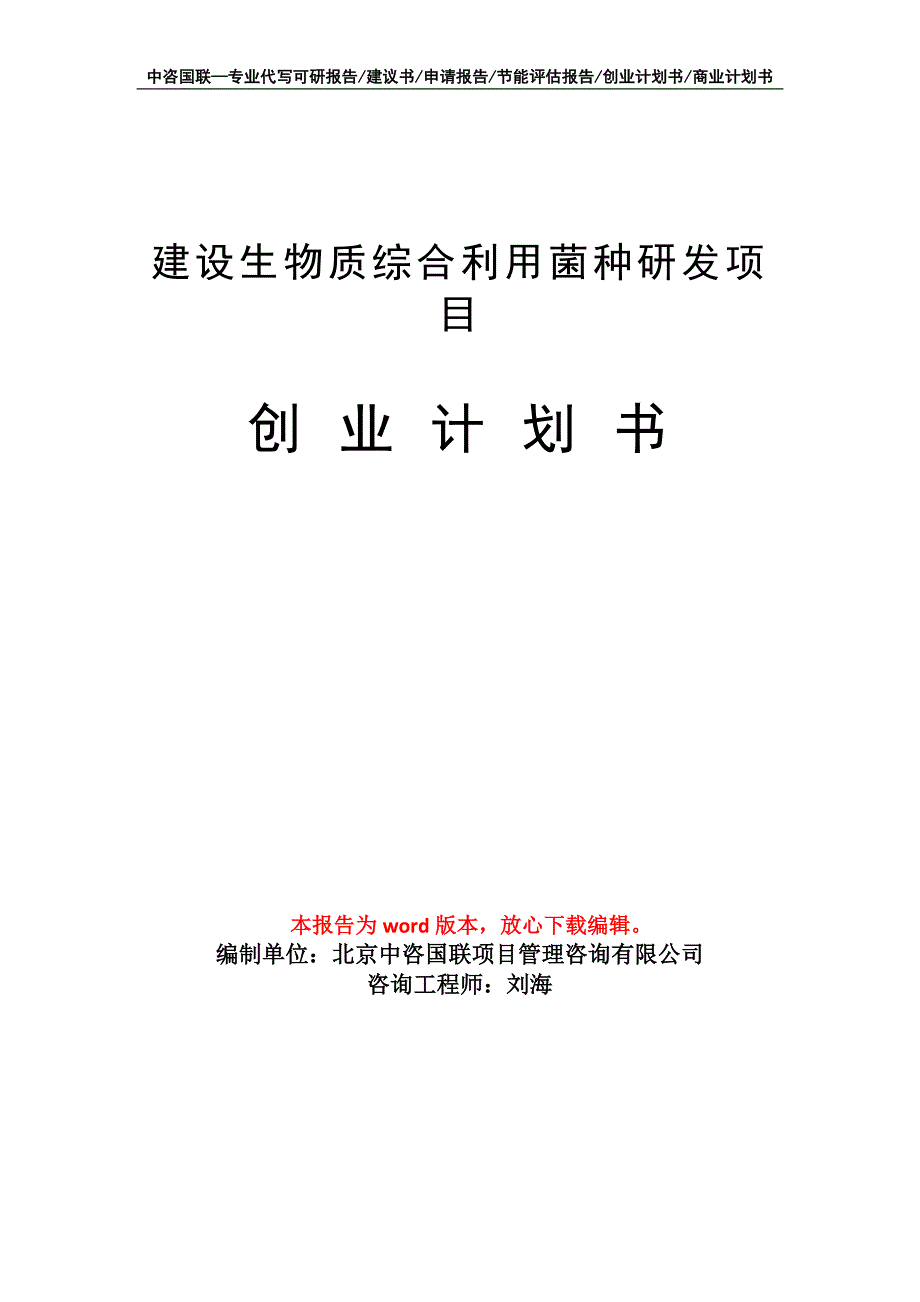 中咨国联—专业代写可研报告/建议书/申请报告/节能评估报告/创业计划书/商业计划书

建设生物质综合利用菌种研发项目

创 业 计 划 书

本报告为 word 版本，放心下载编辑。
编制单位：北京中咨国联项目管理咨询有限公司
咨询工程师：刘海